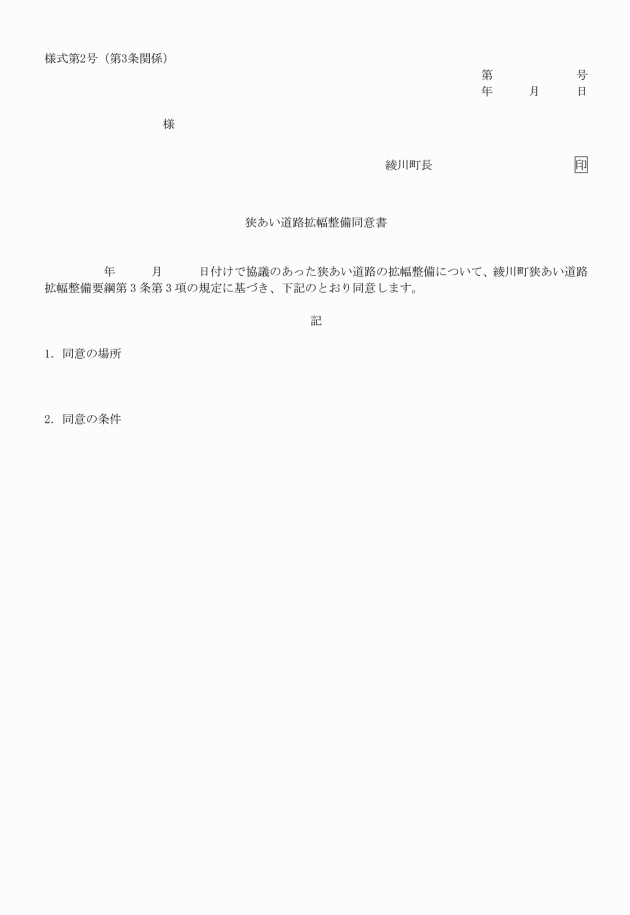 様式第2号（第3条関係）

第　　　　号
年　　月　　日

様

綾川町長　　　　　　印

狭あい道路拡幅整備同意書

年　　月　　日付けで協議のあった狭あい道路の拡幅整備について、綾川町狭あい道路拡幅整備要綱第３条第３項の規定に基づき、下記のとおり同意します。

記

1. 同意の場所

2. 同意の条件